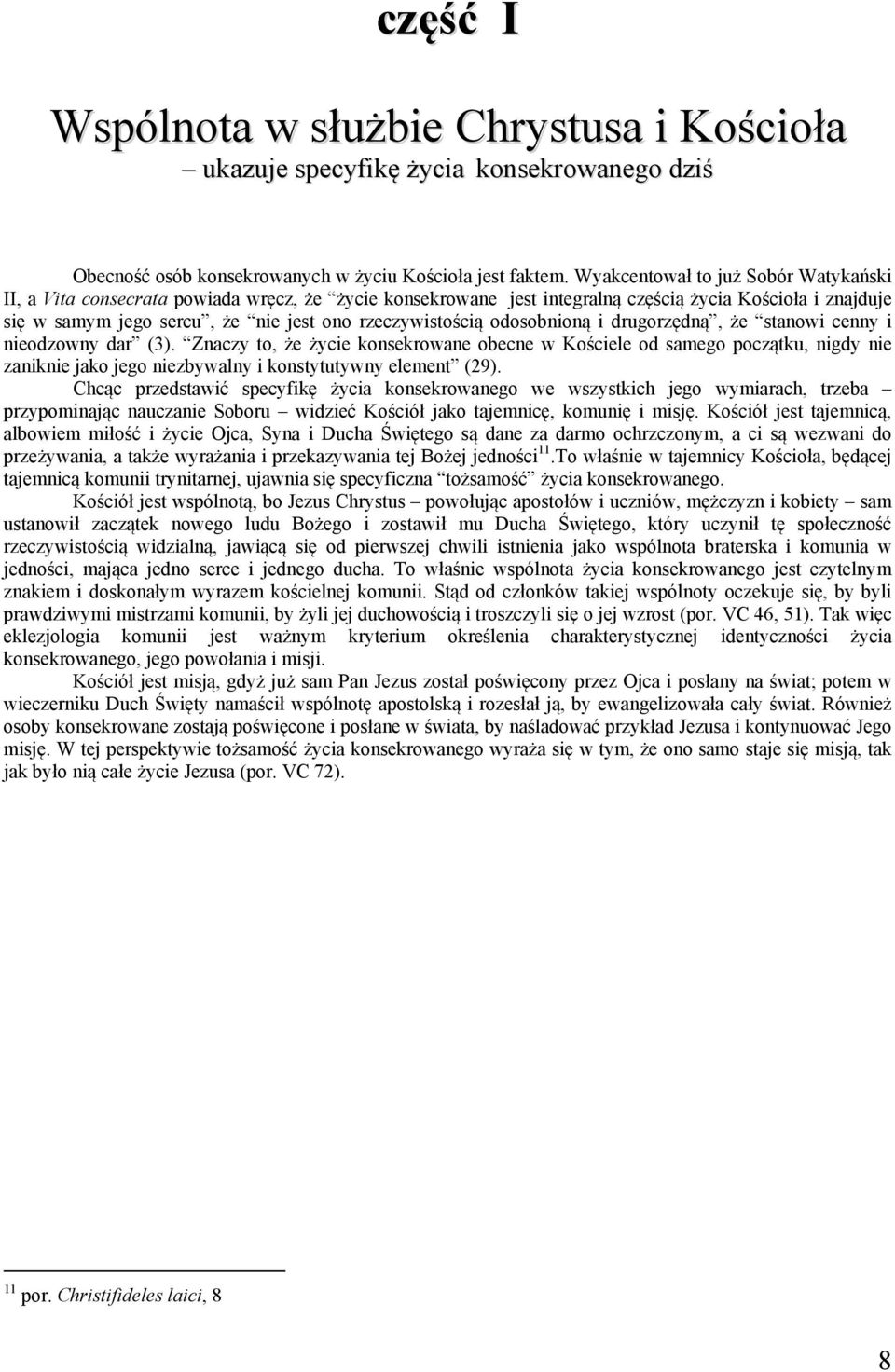 część I

Wspólnota w służbie Chrystusa i Kościoła
– ukazuje specyfikę życia konsekrowanego dziś

Obecność osób konsekrowanych w życiu Kościoła jest faktem. Wyakcentował to już Sobór Watykański II, a Vita consecrata powiada wręcz, że "życie konsekrowane jest integralną częścią życia Kościoła i znajduje się w samym jego sercu", że "nie jest ono rzeczywistością odosobnioną i drugorzędną", że "stanowi cenny i nieodzowny dar" (3). "Znaczy to, że życie konsekrowane obecne w Kościele od samego początku, nigdy nie zaniknie jako jego niezbywalny i konstytutywny element" (29).

Chcąc przedstawić specyfikę życia konsekrowanego we wszystkich jego wymiarach, trzeba – przypominając nauczanie Soboru – widzieć Kościół jako tajemnicę, komunię i misję. Kościół jest tajemnicą, albowiem miłość i życie Ojca, Syna i Ducha Świętego są dane za darmo ochrzczonym, a ci są wezwani do przeżywania, a także wyrażania i przekazywania tej Bożej jedności$^{11}$.To właśnie w tajemnicy Kościoła, będącej tajemnicą komunii trynitarnej, ujawnia się specyficzna "tożsamość" życia konsekrowanego.

Kościół jest wspólnotą, bo Jezus Chrystus – powołując apostołów i uczniów, mężczyzn i kobiety – sam ustanowił zaczątek nowego ludu Bożego i zostawił mu Ducha Świętego, który uczynił tę społeczność rzeczywistością widzialną, jawiącą się od pierwszej chwili istnienia jako wspólnota braterska i komunia w jedności, mająca jedno serce i jednego ducha. To właśnie wspólnota życia konsekrowanego jest czytelnym znakiem i doskonałym wyrazem kościelnej komunii. Stąd od członków takiej wspólnoty oczekuje się, by byli prawdziwymi mistrzami komunii, by żyli jej duchowością i troszczyli się o jej wzrost (por. VC 46, 51). Tak więc eklezjologia komunii jest ważnym kryterium określenia charakterystycznej identyczności życia konsekrowanego, jego powołania i misji.

Kościół jest misją, gdyż już sam Pan Jezus został poświęcony przez Ojca i posłany na świat; potem w wieczerniku Duch Święty namaścił wspólnotę apostolską i rozesłał ją, by ewangelizowała cały świat. Również osoby konsekrowane zostają poświęcone i posłane w świata, by naśladować przykład Jezusa i kontynuować Jego misję. W tej perspektywie tożsamość życia konsekrowanego wyraża się w tym, że ono samo staje się misją, tak jak było nią całe życie Jezusa (por. VC 72).

$^{11}$ por. Christifideles laici, 8

8